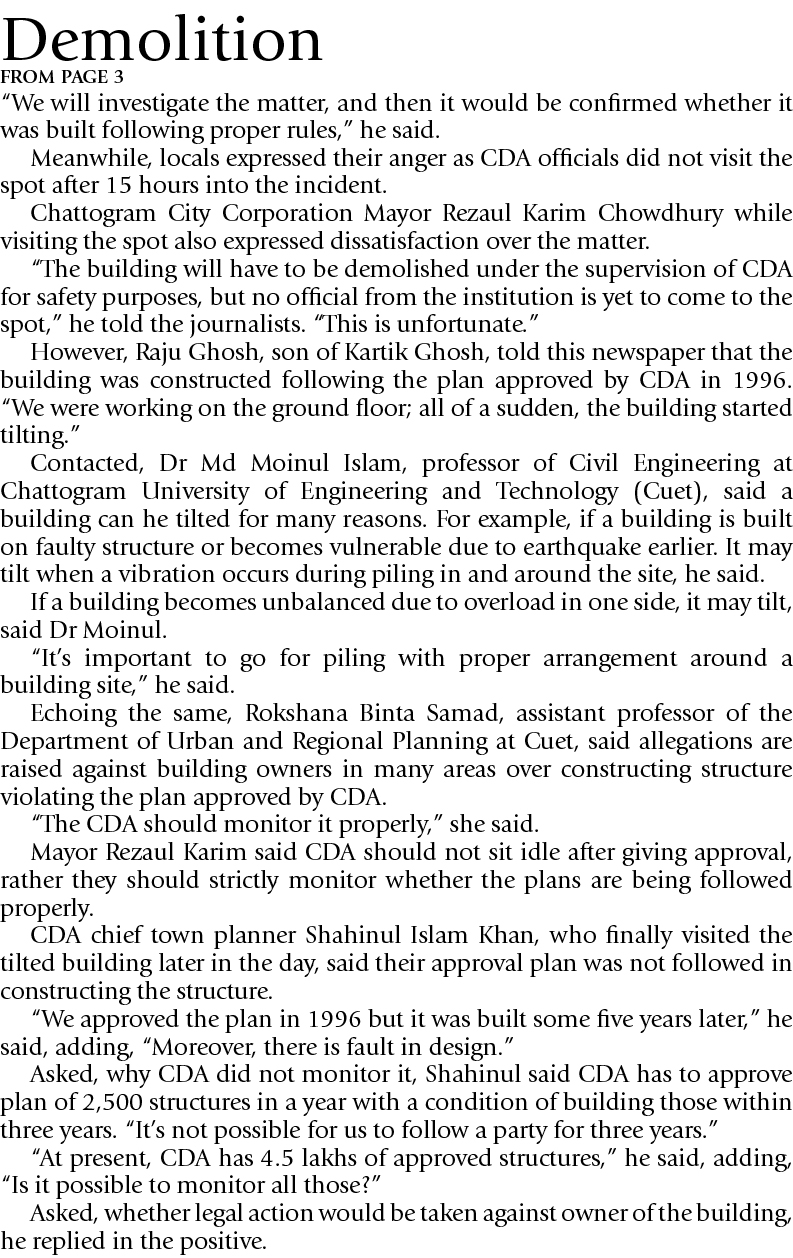 Demolition
FROM PAGE 3

“We will investigate the matter, and then it would be confirmed whether it was built following proper rules,” he said.

Meanwhile, locals expressed their anger as CDA officials did not visit the spot after 15 hours into the incident.

Chattogram City Corporation Mayor Rezaul Karim Chowdhury while visiting the spot also expressed dissatisfaction over the matter.

“The building will have to be demolished under the supervision of CDA for safety purposes, but no official from the institution is yet to come to the spot,” he told the journalists. “This is unfortunate.”

However, Raju Ghosh, son of Kartik Ghosh, told this newspaper that the building was constructed following the plan approved by CDA in 1996. “We were working on the ground floor; all of a sudden, the building started tilting.”

Contacted, Dr Md Moinul Islam, professor of Civil Engineering at Chattogram University of Engineering and Technology (Cuet), said a building can he tilted for many reasons. For example, if a building is built on faulty structure or becomes vulnerable due to earthquake earlier. It may tilt when a vibration occurs during piling in and around the site, he said.

If a building becomes unbalanced due to overload in one side, it may tilt, said Dr Moinul.

“It’s important to go for piling with proper arrangement around a building site,” he said.

Echoing the same, Rokshana Binta Samad, assistant professor of the Department of Urban and Regional Planning at Cuet, said allegations are raised against building owners in many areas over constructing structure violating the plan approved by CDA.

“The CDA should monitor it properly,” she said.

Mayor Rezaul Karim said CDA should not sit idle after giving approval, rather they should strictly monitor whether the plans are being followed properly.

CDA chief town planner Shahinul Islam Khan, who finally visited the tilted building later in the day, said their approval plan was not followed in constructing the structure.

“We approved the plan in 1996 but it was built some five years later,” he said, adding, “Moreover, there is fault in design.”

Asked, why CDA did not monitor it, Shahinul said CDA has to approve plan of 2,500 structures in a year with a condition of building those within three years. “It’s not possible for us to follow a party for three years.”

“At present, CDA has 4.5 lakhs of approved structures,” he said, adding, “Is it possible to monitor all those?”

Asked, whether legal action would be taken against owner of the building, he replied in the positive.